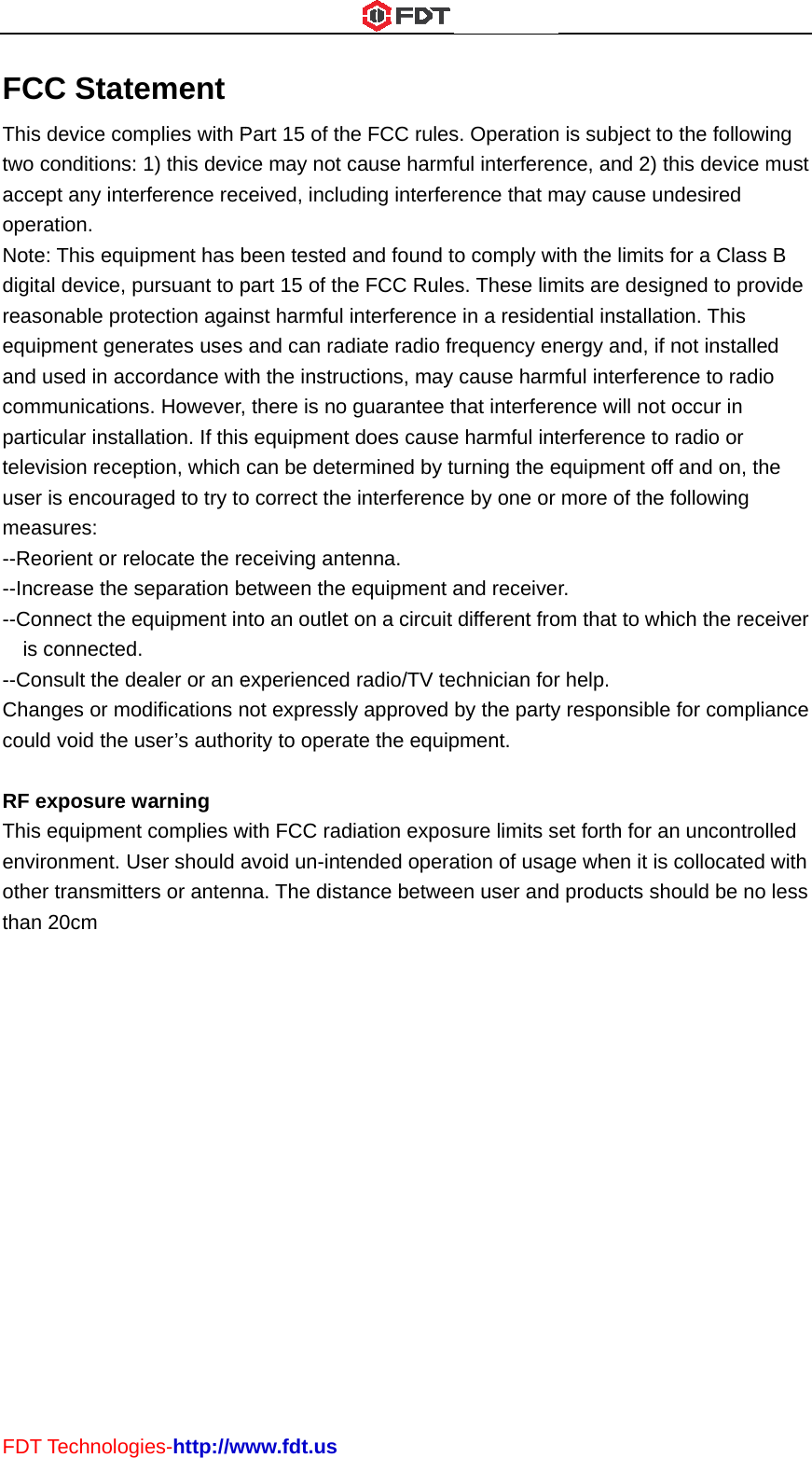 FDT

FCC Statement

This device complies with Part 15 of the FCC rules. Operation is subject to the following two conditions: 1) this device may not cause harmful interference, and 2) this device must accept any interference received, including interference that may cause undesired operation.
Note: This equipment has been tested and found to comply with the limits for a Class B digital device, pursuant to part 15 of the FCC Rules. These limits are designed to provide reasonable protection against harmful interference in a residential installation. This equipment generates uses and can radiate radio frequency energy and, if not installed and used in accordance with the instructions, may cause harmful interference to radio communications. However, there is no guarantee that interference will not occur in particular installation. If this equipment does cause harmful interference to radio or television reception, which can be determined by turning the equipment off and on, the user is encouraged to try to correct the interference by one or more of the following measures:
--Reorient or relocate the receiving antenna.
--Increase the separation between the equipment and receiver.
--Connect the equipment into an outlet on a circuit different from that to which the receiver is connected.
--Consult the dealer or an experienced radio/TV technician for help.
Changes or modifications not expressly approved by the party responsible for compliance could void the user's authority to operate the equipment.

RF exposure warning
This equipment complies with FCC radiation exposure limits set forth for an uncontrolled environment. User should avoid un-intended operation of usage when it is collocated with other transmitters or antenna. The distance between user and products should be no less than 20cm

FDT Technologies-http://www.fdt.us